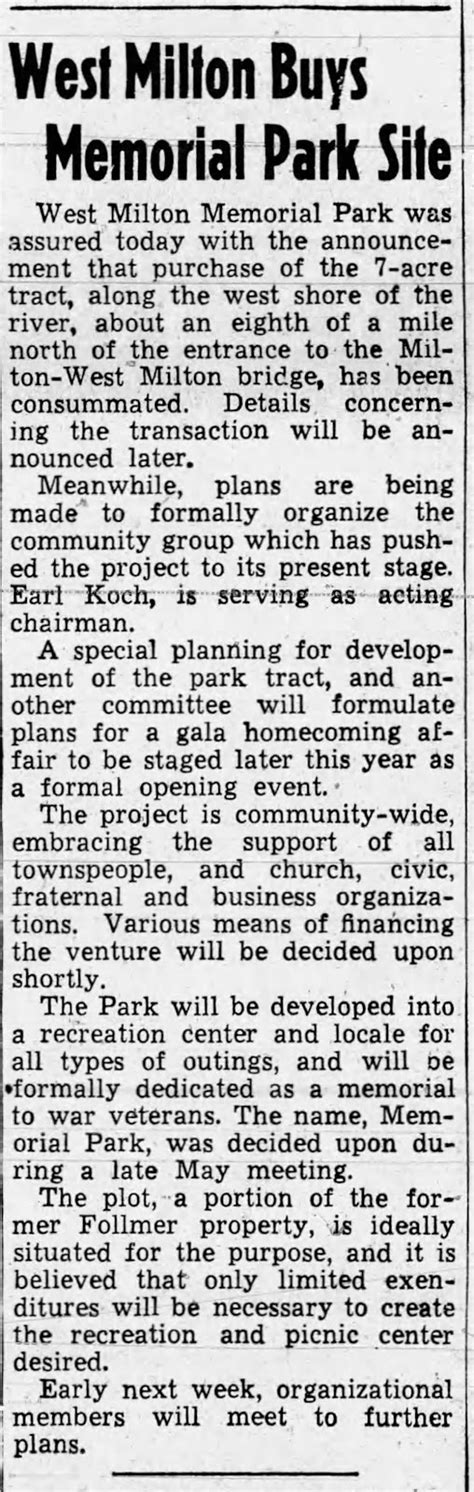 West Milton Buys Memorial Park Site

West Milton Memorial Park was assured today with the announcement that purchase of the 7-acre tract, along the west shore of the river, about an eighth of a mile north of the entrance to the Milton-West Milton bridge, has been consummated. Details concerning the transaction will be announced later.

Meanwhile, plans are being made to formally organize the community group which has pushed the project to its present stage. Earl Koch, is serving as acting chairman.

A special planning for development of the park tract, and another committee will formulate plans for a gala homecoming affair to be staged later this year as a formal opening event.

The project is community-wide, embracing the support of all townspeople, and church, civic, fraternal and business organizations. Various means of financing the venture will be decided upon shortly.

The Park will be developed into a recreation center and locale for all types of outings, and will be formally dedicated as a memorial to war veterans. The name, Memorial Park, was decided upon during a late May meeting.

The plot, a portion of the former Follmer property, is ideally situated for the purpose, and it is believed that only limited exenditures will be necessary to create the recreation and picnic center desired.

Early next week, organizational members will meet to further plans.